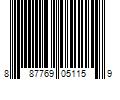 8 87769 05115 9